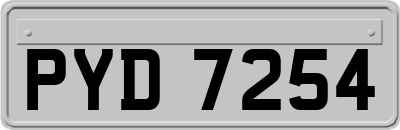 PYD 7254